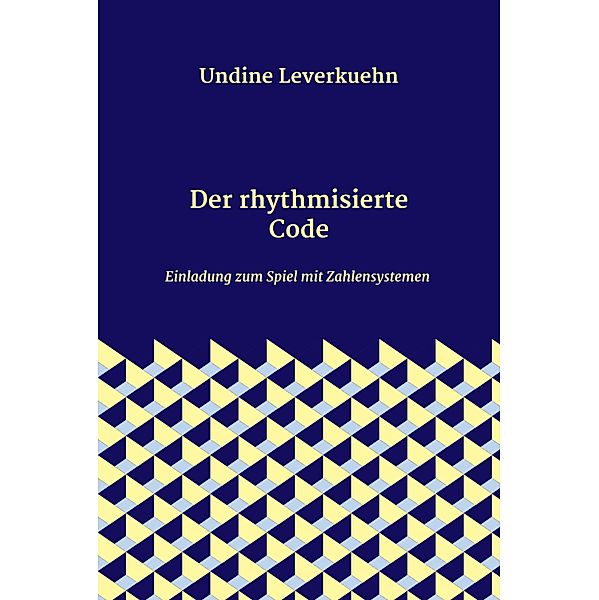 Undine Leverkuehn

Der rhythmisierte
Code

Einladung zum Spiel mit Zahlensystemen